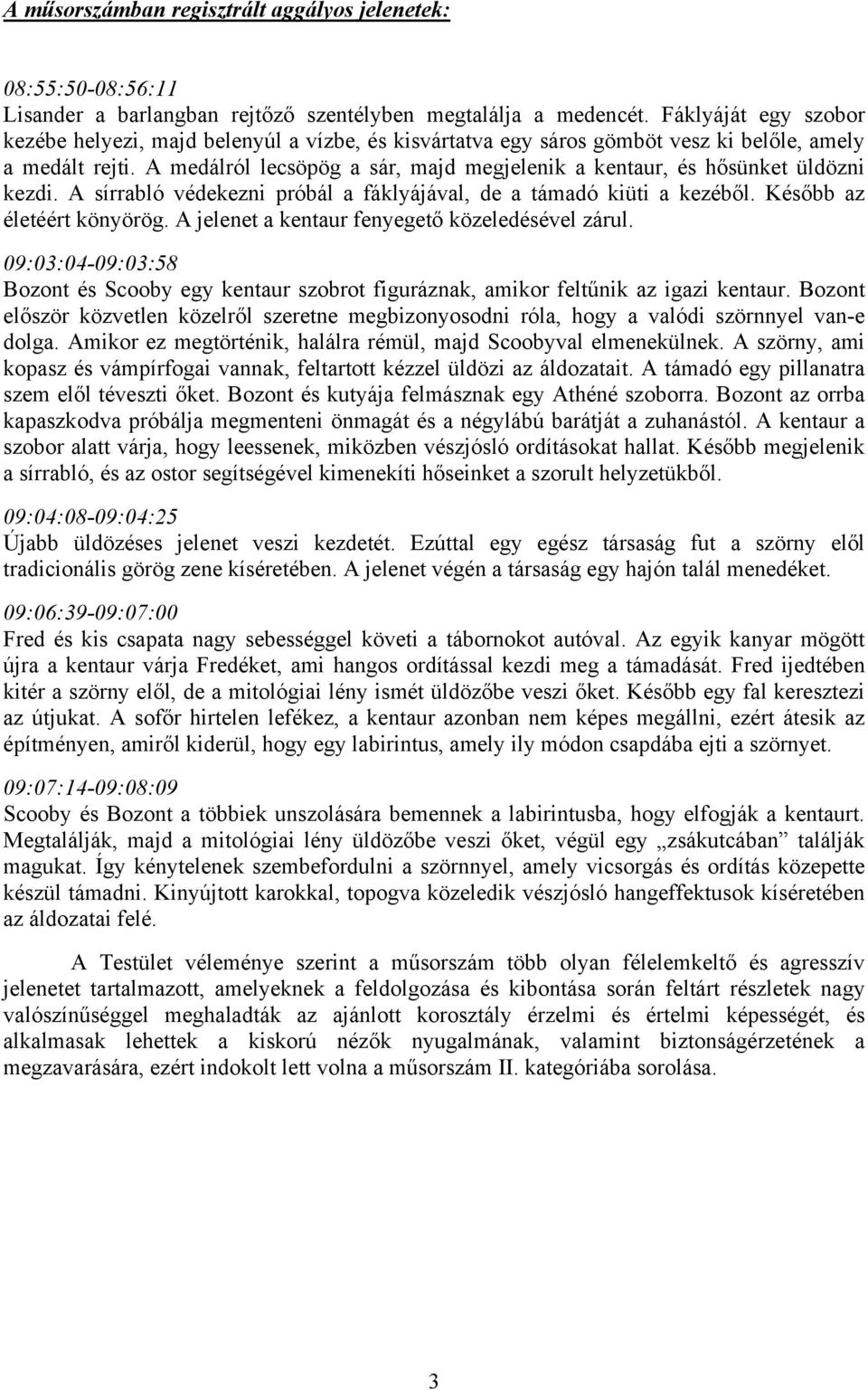 A műsorszámban regisztrált aggályos jelenetek:

08:55:50-08:56:11
Lisander a barlangban rejtőző szentélyben megtalálja a medencét. Fáklyáját egy szobor kezébe helyezi, majd belenyúl a vízbe, és kisvártatva egy sáros gömböt vesz ki belőle, amely a medált rejti. A medálról lecsöpög a sár, majd megjelenik a kentaur, és hősünket üldözni kezdi. A sírrabló védekezni próbál a fáklyájával, de a támadó kiüti a kezéből. Később az életéért könyörög. A jelenet a kentaur fenyegető közeledésével zárul.

09:03:04-09:03:58
Bozont és Scooby egy kentaur szobrot figuráznak, amikor feltűnik az igazi kentaur. Bozont először közvetlen közelről szeretne megbizonyosodni róla, hogy a valódi szörnnyel van-e dolga. Amikor ez megtörténik, halálra rémül, majd Scoobyval elmenekülnek. A szörny, ami kopasz és vámpírfogai vannak, feltartott kézzel üldözi az áldozatait. A támadó egy pillanatra szem elől téveszti őket. Bozont és kutyája felmásznak egy Athéné szoborra. Bozont az orrba kapaszkodva próbálja megmenteni önmagát és a négylábú barátját a zuhanástól. A kentaur a szobor alatt várja, hogy leessenek, miközben vészjósló ordításokat hallat. Később megjelenik a sírrabló, és az ostor segítségével kimenekíti hőseinket a szorult helyzetükből.

09:04:08-09:04:25
Újabb üldözéses jelenet veszi kezdetét. Ezúttal egy egész társaság fut a szörny elől tradicionális görög zene kíséretében. A jelenet végén a társaság egy hajón talál menedéket.

09:06:39-09:07:00
Fred és kis csapata nagy sebességgel követi a tábornokot autóval. Az egyik kanyar mögött újra a kentaur várja Fredéket, ami hangos ordítással kezdi meg a támadását. Fred ijedtében kitér a szörny elől, de a mitológiai lény ismét üldözőbe veszi őket. Később egy fal keresztezi az útjukat. A sofőr hirtelen lefékez, a kentaur azonban nem képes megállni, ezért átesik az építményen, amiről kiderül, hogy egy labirintus, amely ily módon csapdába ejti a szörnyet.

09:07:14-09:08:09
Scooby és Bozont a többiek unszolására bemennek a labirintusba, hogy elfogják a kentaurt. Megtalálják, majd a mitológiai lény üldözőbe veszi őket, végül egy „zsákutcában” találják magukat. Így kénytelenek szembefordulni a szörnnyel, amely vicsorgás és ordítás közepette készül támadni. Kinyújtott karokkal, topogva közeledik vészjósló hangeffektusok kíséretében az áldozatai felé.

A Testület véleménye szerint a műsorszám több olyan félelemkeltő és agresszív jelenetet tartalmazott, amelyeknek a feldolgozása és kibontása során feltárt részletek nagy valószínűséggel meghaladták az ajánlott korosztály érzelmi és értelmi képességét, és alkalmasak lehettek a kiskorú nézők nyugalmának, valamint biztonságérzetének a megzavarására, ezért indokolt lett volna a műsorszám II. kategóriába sorolása.

3